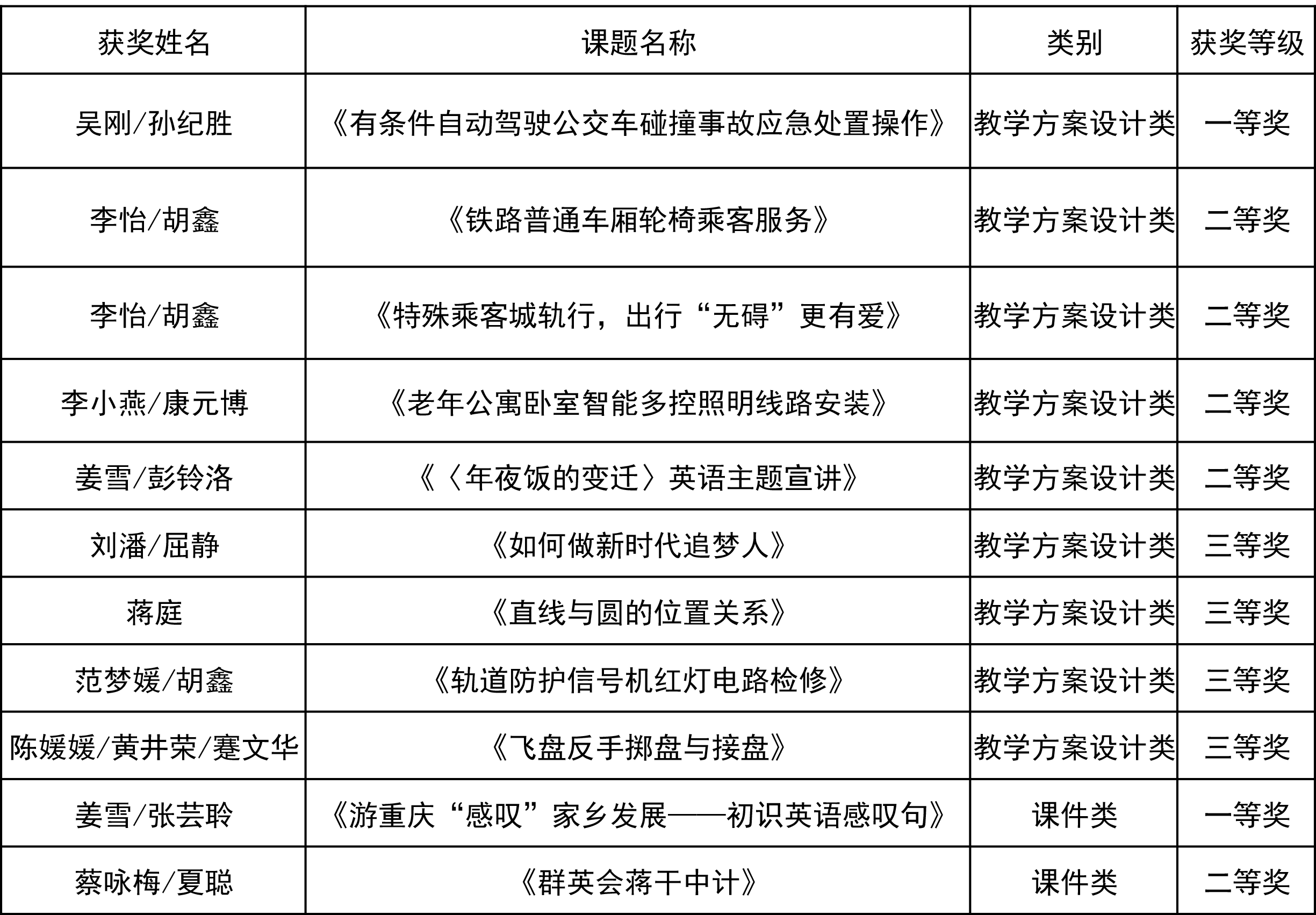 | 获奖姓名 | 课题名称 | 类别 | 获奖等级 |
|---|---|---|---|
| 吴刚/孙纪胜 | 《有条件自动驾驶公交车碰撞事故应急处置操作》 | 教学方案设计类 | 一等奖 |
| 李怡/胡鑫 | 《铁路普通车厢轮椅乘客服务》 | 教学方案设计类 | 二等奖 |
| 李怡/胡鑫 | 《特殊乘客城轨行，出行“无碍”更有爱》 | 教学方案设计类 | 二等奖 |
| 李小燕/康元博 | 《老年公寓卧室智能多控照明线路安装》 | 教学方案设计类 | 二等奖 |
| 姜雪/彭铃洛 | 《〈年夜饭的变迁〉英语主题宣讲》 | 教学方案设计类 | 二等奖 |
| 刘潘/屈静 | 《如何做新时代追梦人》 | 教学方案设计类 | 三等奖 |
| 蒋庭 | 《直线与圆的位置关系》 | 教学方案设计类 | 三等奖 |
| 范梦媛/胡鑫 | 《轨道防护信号机红灯电路检修》 | 教学方案设计类 | 三等奖 |
| 陈媛媛/黄井荣/蹇文华 | 《飞盘反手掷盘与接盘》 | 教学方案设计类 | 三等奖 |
| 姜雪/张芸聆 | 《游重庆“感叹”家乡发展——初识英语感叹句》 | 课件类 | 一等奖 |
| 蔡咏梅/夏聪 | 《群英会蒋干中计》 | 课件类 | 二等奖 |